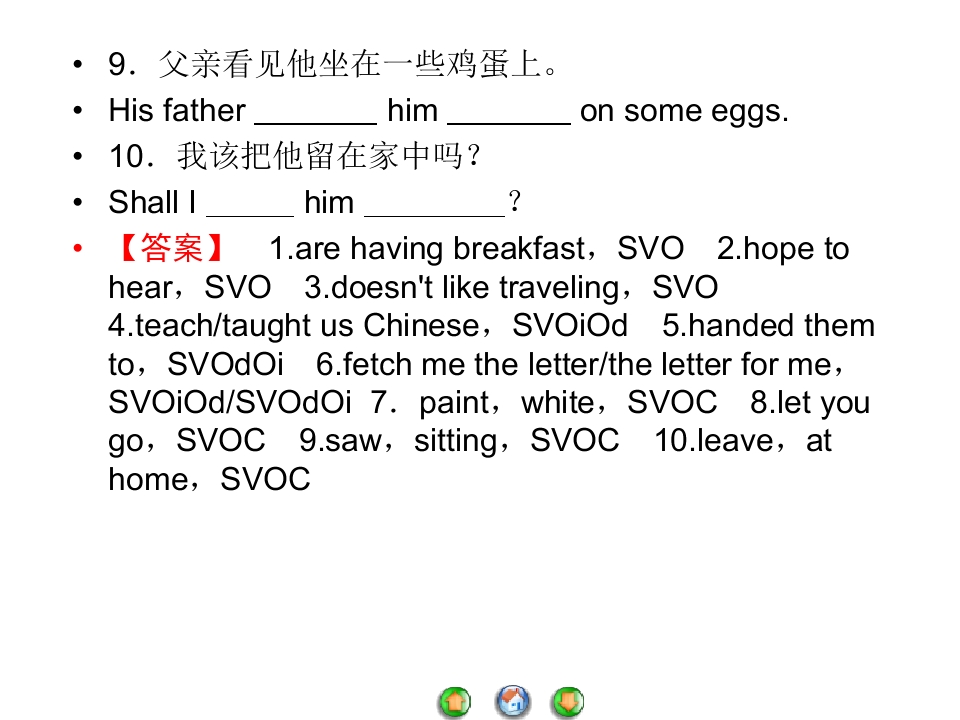 • 9．父亲看见他坐在一些鸡蛋上。
• His father ____ him ____ on some eggs.
• 10．我该把他留在家中吗？
• Shall I ____ him ____？
• 【答案】 1.are having breakfast，SVO 2.hope to hear，SVO 3.doesn't like traveling，SVO 4.teach/taught us Chinese，SVOiOd 5.handed them to，SVOdOi 6.fetch me the letter/the letter for me，SVOiOd/SVOdOi 7．paint，white，SVOC 8.let you go，SVOC 9.saw，sitting，SVOC 10.leave，at home，SVOC